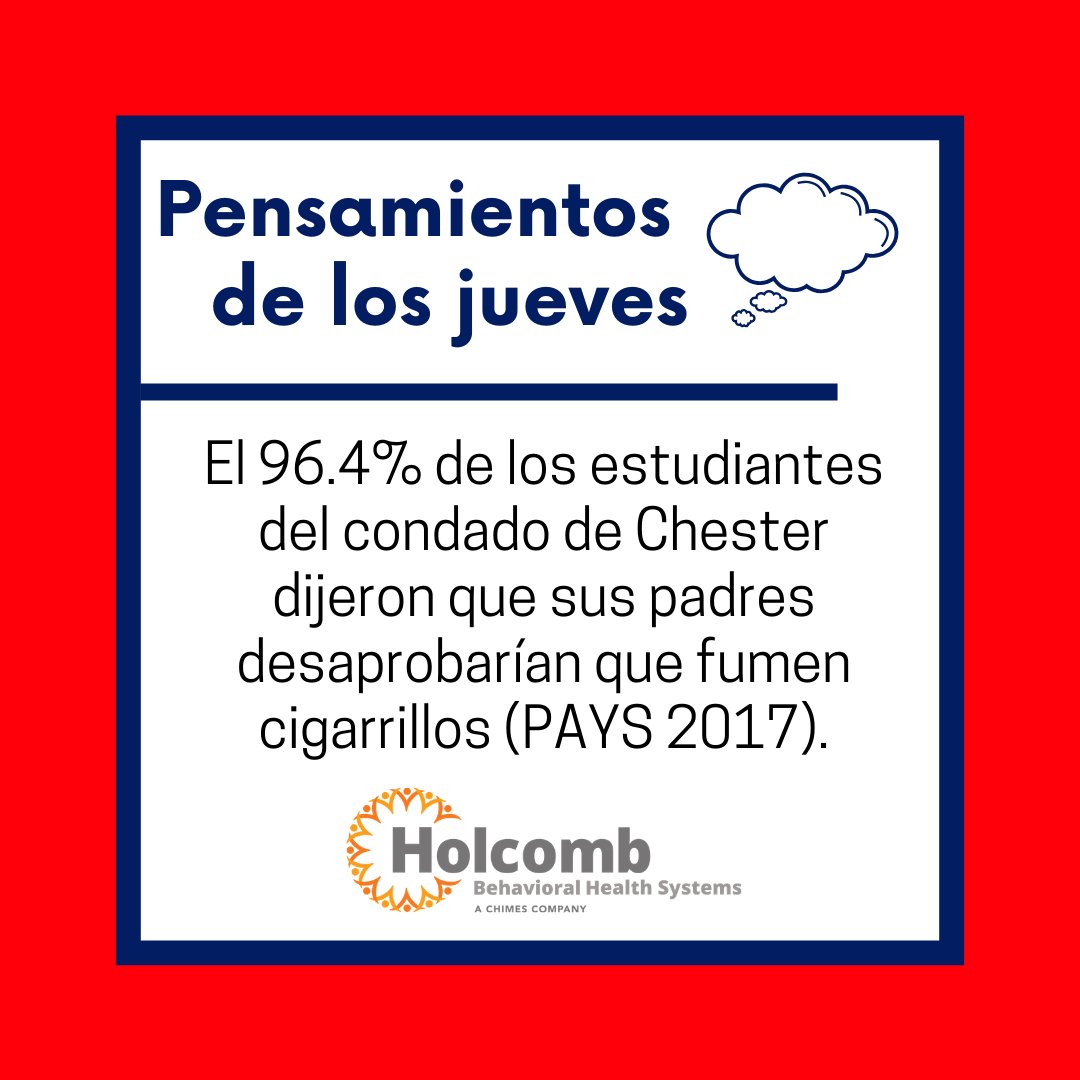 Pensamientos de los jueves

El 96.4% de los estudiantes del condado de Chester dijeron que sus padres desaprobarían que fumen cigarrillos (PAYS 2017).

Holcomb
Behavioral Health Systems
A CHIMES COMPANY